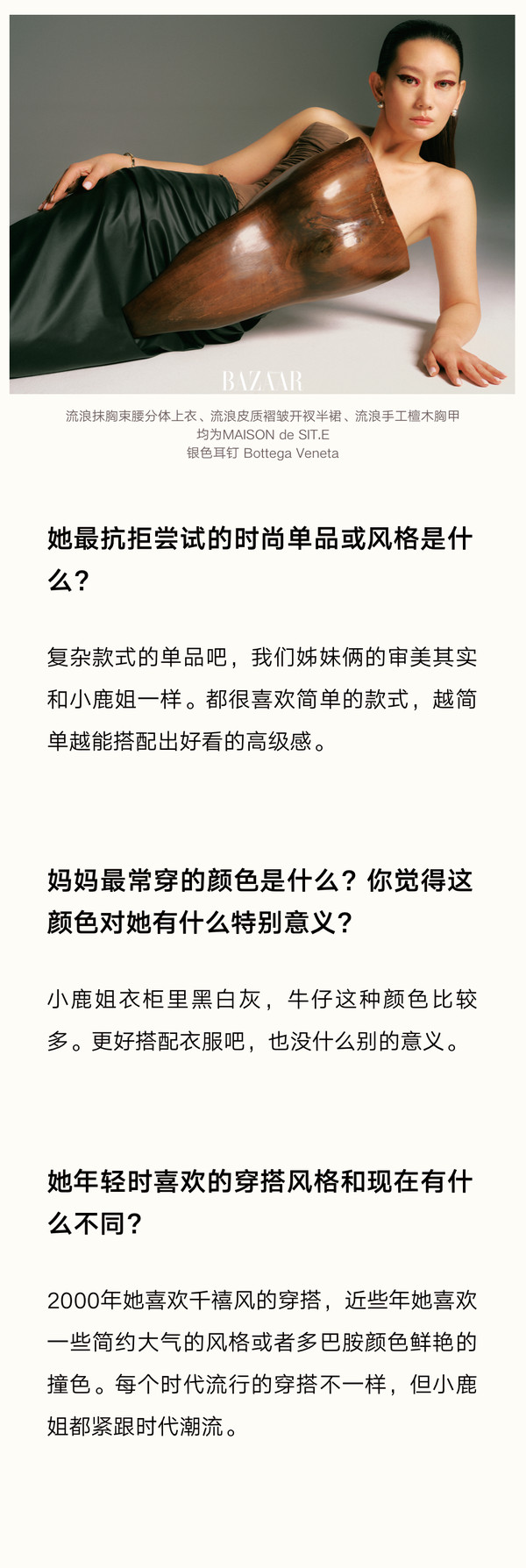 BAZAAR

流浪抹胸束腰分体上衣、流浪皮质褶皱开衩半裙、流浪手工檀木胸甲
均为MAISON de SIT.E
银色耳钉 Bottega Veneta

她最抗拒尝试的时尚单品或风格是什么？

复杂款式的单品吧，我们姊妹俩的审美其实和小鹿姐一样。都很喜欢简单的款式，越简单越能搭配出好看的高级感。

妈妈最常穿的颜色是什么？你觉得这颜色对她有什么特别意义？

小鹿姐衣柜里黑白灰，牛仔这种颜色比较多。更好搭配衣服吧，也没什么别的意义。

她年轻时喜欢的穿搭风格和现在有什么不同？

2000年她喜欢千禧风的穿搭，近些年她喜欢一些简约大气的风格或者多巴胺颜色鲜艳的撞色。每个时代流行的穿搭不一样，但小鹿姐都紧跟时代潮流。